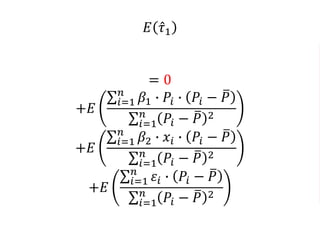 $E(\hat{\tau}_1)$

$= 0$
$+E\left(\frac{\sum_{i=1}^{n} \beta_1 \cdot P_i \cdot (P_i - \bar{P})}{\sum_{i=1}^{n}(P_i - \bar{P})^2}\right)$
$+E\left(\frac{\sum_{i=1}^{n} \beta_2 \cdot x_i \cdot (P_i - \bar{P})}{\sum_{i=1}^{n}(P_i - \bar{P})^2}\right)$
$+E\left(\frac{\sum_{i=1}^{n} \varepsilon_i \cdot (P_i - \bar{P})}{\sum_{i=1}^{n}(P_i - \bar{P})^2}\right)$